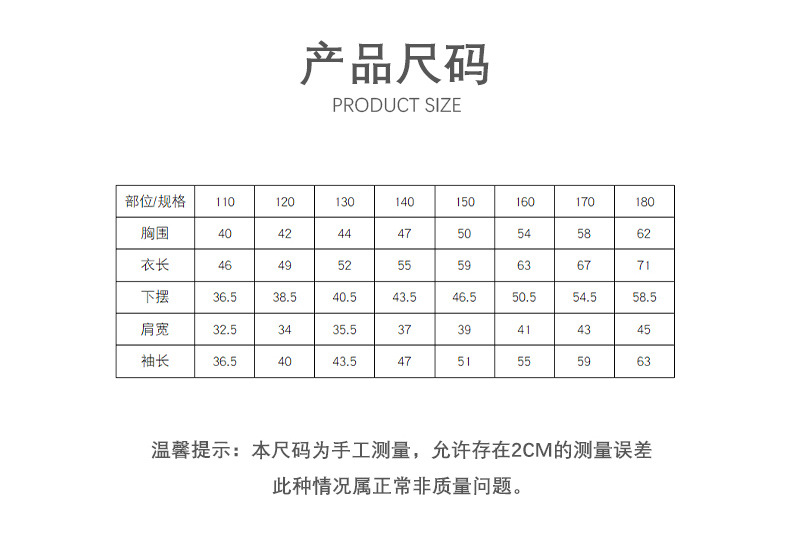 产品尺码
PRODUCT SIZE

| 部位/规格 | 110 | 120 | 130 | 140 | 150 | 160 | 170 | 180 |
|---|---|---|---|---|---|---|---|---|
| 胸围 | 40 | 42 | 44 | 47 | 50 | 54 | 58 | 62 |
| 衣长 | 46 | 49 | 52 | 55 | 59 | 63 | 67 | 71 |
| 下摆 | 36.5 | 38.5 | 40.5 | 43.5 | 46.5 | 50.5 | 54.5 | 58.5 |
| 肩宽 | 32.5 | 34 | 35.5 | 37 | 39 | 41 | 43 | 45 |
| 袖长 | 36.5 | 40 | 43.5 | 47 | 51 | 55 | 59 | 63 |

温馨提示：本尺码为手工测量，允许存在2CM的测量误差

此种情况属正常非质量问题。